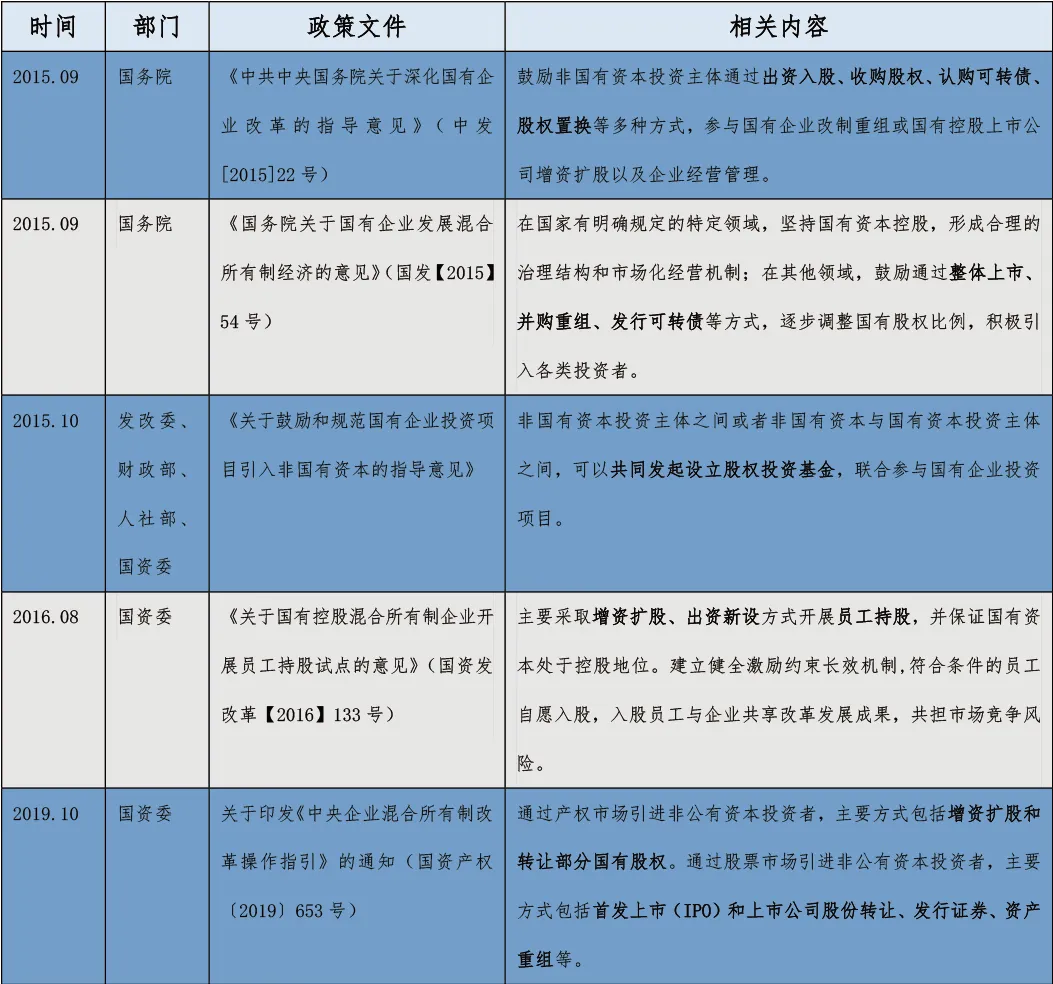 | 时间 | 部门 | 政策文件 | 相关内容 |
|---|---|---|---|
| 2015.09 | 国务院 | 《中共中央国务院关于深化国有企业改革的指导意见》（中发[2015]22号） | 鼓励非国有资本投资主体通过出资入股、收购股权、认购可转债、股权置换等多种方式，参与国有企业改制重组或国有控股上市公司增资扩股以及企业经营管理。 |
| 2015.09 | 国务院 | 《国务院关于国有企业发展混合所有制经济的意见》（国发【2015】54号） | 在国家有明确规定的特定领域，坚持国有资本控股，形成合理的治理结构和市场化经营机制；在其他领域，鼓励通过整体上市、并购重组、发行可转债等方式，逐步调整国有股权比例，积极引入各类投资者。 |
| 2015.10 | 发改委、财政部、人社部、国资委 | 《关于鼓励和规范国有企业投资项目引入非国有资本的指导意见》 | 非国有资本投资主体之间或者非国有资本与国有资本投资主体之间，可以共同发起设立股权投资基金，联合参与国有企业投资项目。 |
| 2016.08 | 国资委 | 《关于国有控股混合所有制企业开展员工持股试点的意见》（国资发改革【2016】133号） | 主要采取增资扩股、出资新设方式开展员工持股，并保证国有资本处于控股地位。建立健全激励约束长效机制,符合条件的员工自愿入股，入股员工与企业共享改革发展成果，共担市场竞争风险。 |
| 2019.10 | 国资委 | 关于印发《中央企业混合所有制改革操作指引》的通知（国资产权〔2019〕653号） | 通过产权市场引进非公有资本投资者，主要方式包括增资扩股和转让部分国有股权。通过股票市场引进非公有资本投资者，主要方式包括首发上市（IPO）和上市公司股份转让、发行证券、资产重组等。 |